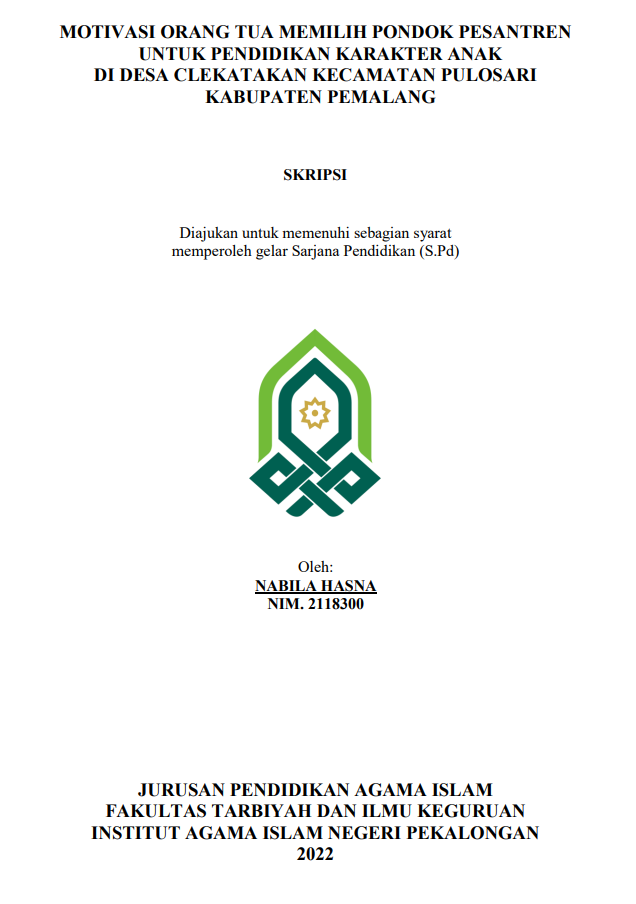 MOTIVASI ORANG TUA MEMILIH PONDOK PESANTREN UNTUK PENDIDIKAN KARAKTER ANAK DI DESA CLEKATAKAN KECAMATAN PULOSARI KABUPATEN PEMALANG

SKRIPSI

Diajukan untuk memenuhi sebagian syarat memperoleh gelar Sarjana Pendidikan (S.Pd)

Oleh:
NABILA HASNA
NIM. 2118300

JURUSAN PENDIDIKAN AGAMA ISLAM
FAKULTAS TARBIYAH DAN ILMU KEGURUAN
INSTITUT AGAMA ISLAM NEGERI PEKALONGAN
2022